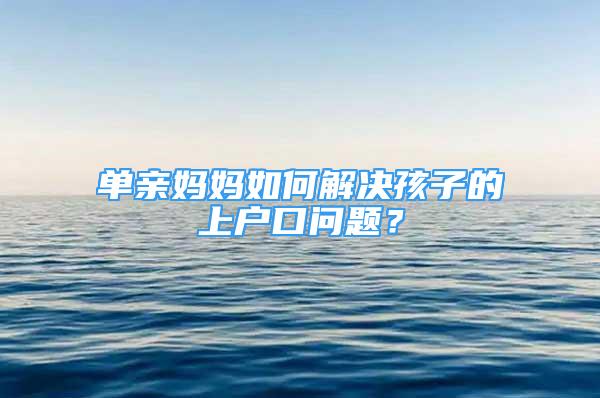 单亲妈妈如何解决孩子的上户口问题？